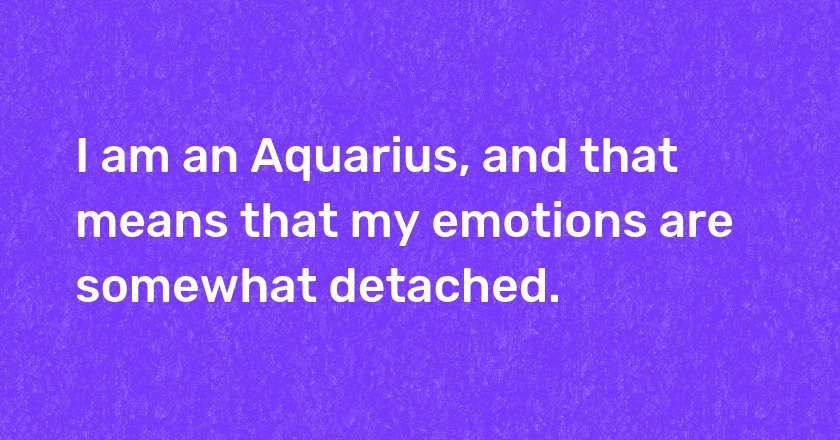 I am an Aquarius, and that means that my emotions are somewhat detached.